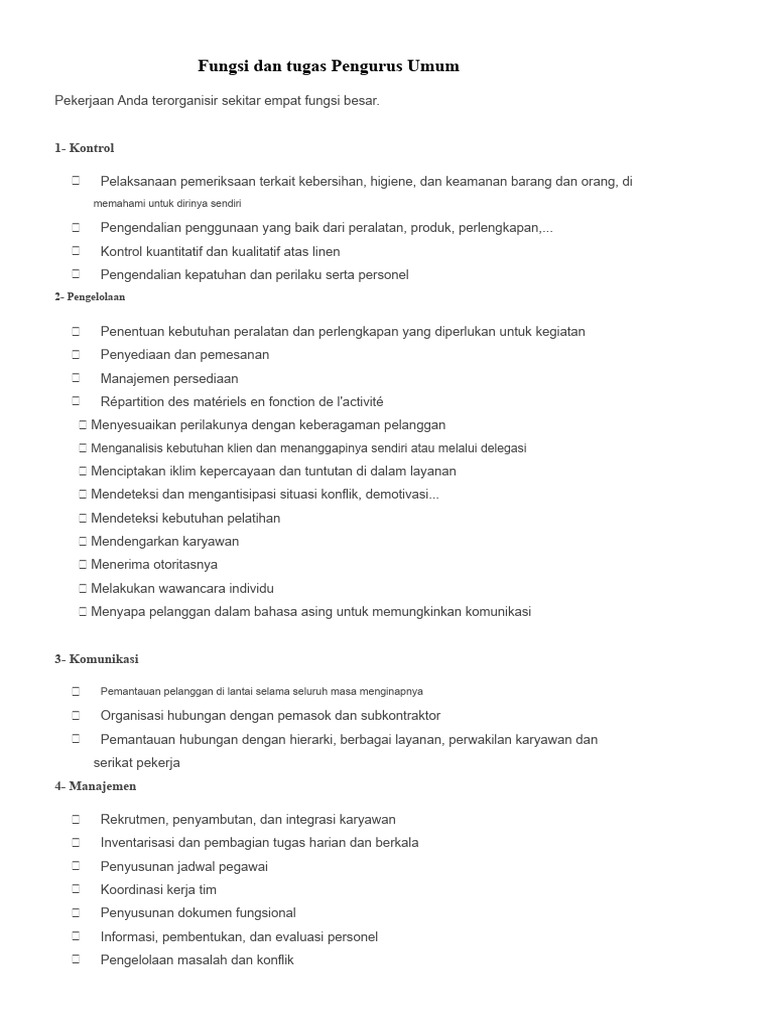 Fungsi dan tugas Pengurus Umum

Pekerjaan Anda terorganisir sekitar empat fungsi besar.

1- Kontrol

 Pelaksanaan pemeriksaan terkait kebersihan, higiene, dan keamanan barang dan orang, di memahami untuk dirinya sendiri
 Pengendalian penggunaan yang baik dari peralatan, produk, perlengkapan,...
 Kontrol kuantitatif dan kualitatif atas linen
 Pengendalian kepatuhan dan perilaku serta personel

2- Pengelolaan

 Penentuan kebutuhan peralatan dan perlengkapan yang diperlukan untuk kegiatan
 Penyediaan dan pemesanan
 Manajemen persediaan
 Répartition des matériels en fonction de l'activité
 Menyesuaikan perilakunya dengan keberagaman pelanggan
 Menganalisis kebutuhan klien dan menanggapinya sendiri atau melalui delegasi
 Menciptakan iklim kepercayaan dan tuntutan di dalam layanan
 Mendeteksi dan mengantisipasi situasi konflik, demotivasi...
 Mendeteksi kebutuhan pelatihan
 Mendengarkan karyawan
 Menerima otoritasnya
 Melakukan wawancara individu
 Menyapa pelanggan dalam bahasa asing untuk memungkinkan komunikasi

3- Komunikasi

 Pemantauan pelanggan di lantai selama seluruh masa menginapnya
 Organisasi hubungan dengan pemasok dan subkontraktor
 Pemantauan hubungan dengan hierarki, berbagai layanan, perwakilan karyawan dan serikat pekerja

4- Manajemen

 Rekrutmen, penyambutan, dan integrasi karyawan
 Inventarisasi dan pembagian tugas harian dan berkala
 Penyusunan jadwal pegawai
 Koordinasi kerja tim
 Penyusunan dokumen fungsional
 Informasi, pembentukan, dan evaluasi personel
 Pengelolaan masalah dan konflik